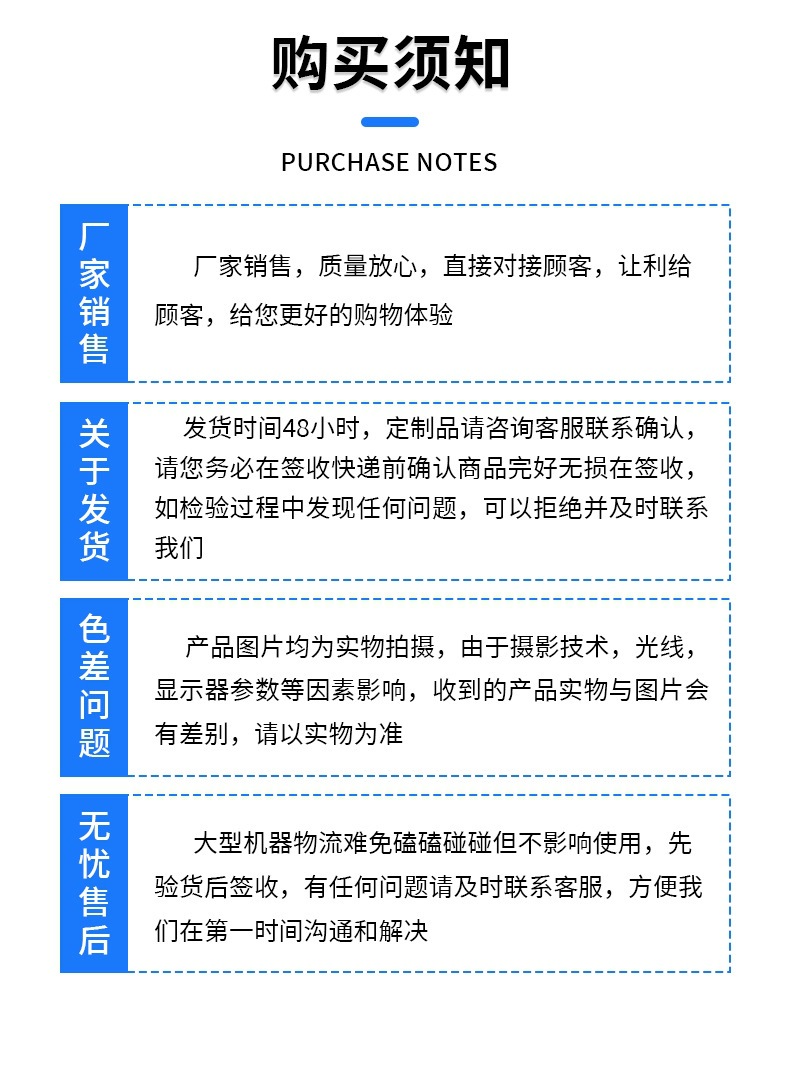 购买须知

PURCHASE NOTES

厂家销售

厂家销售，质量放心，直接对接顾客，让利给顾客，给您更好的购物体验

关于发货

发货时间48小时，定制品请咨询客服联系确认，请您务必在签收快递前确认商品完好无损在签收，如检验过程中发现任何问题，可以拒绝并及时联系我们

色差问题

产品图片均为实物拍摄，由于摄影技术，光线，显示器参数等因素影响，收到的产品实物与图片会有差别，请以实物为准

无忧售后

大型机器物流难免磕磕碰碰但不影响使用，先验货后签收，有任何问题请及时联系客服，方便我们在第一时间沟通和解决